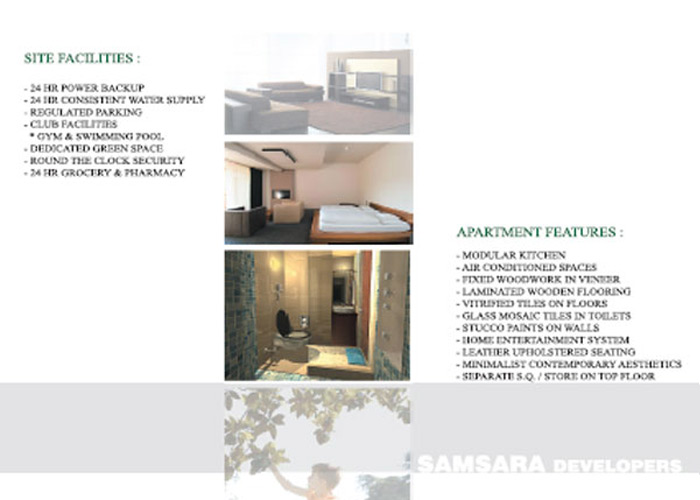 SITE FACILITIES :

- 24 HR POWER BACKUP
- 24 HR CONSISTENT WATER SUPPLY
- REGULATED PARKING
- CLUB FACILITIES
* GYM & SWIMMING POOL
- DEDICATED GREEN SPACE
- ROUND THE CLOCK SECURITY
- 24 HR GROCERY & PHARMACY

APARTMENT FEATURES :

- MODULAR KITCHEN
- AIR CONDITIONED SPACES
- FIXED WOODWORK IN VENEER
- LAMINATED WOODEN FLOORING
- VITRIFIED TILES ON FLOORS
- GLASS MOSAIC TILES IN TOILETS
- STUCCO PAINTS ON WALLS
- HOME ENTERTAINMENT SYSTEM
- LEATHER UPHOLSTERED SEATING
- MINIMALIST CONTEMPORARY AESTHETICS
- SEPARATE S.Q. / STORE ON TOP FLOOR

SAMSARA DEVELOPERS